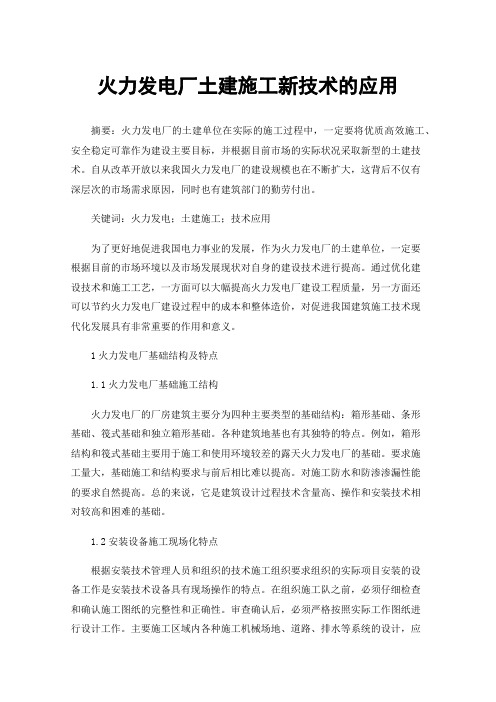 火力发电厂土建施工新技术的应用

摘要：火力发电厂的土建单位在实际的施工过程中，一定要将优质高效施工、安全稳定可靠作为建设主要目标，并根据目前市场的实际状况采取新型的土建技术。自从改革开放以来我国火力发电厂的建设规模也在不断扩大，这背后不仅有深层次的市场需求原因，同时也有建筑部门的勤劳付出。

关键词：火力发电；土建施工；技术应用

为了更好地促进我国电力事业的发展，作为火力发电厂的土建单位，一定要根据目前的市场环境以及市场发展现状对自身的建设技术进行提高。通过优化建设技术和施工工艺，一方面可以大幅提高火力发电厂建设工程质量，另一方面还可以节约火力发电厂建设过程中的成本和整体造价，对促进我国建筑施工技术现代化发展具有非常重要的作用和意义。

1 火力发电厂基础结构及特点

1.1 火力发电厂基础施工结构

火力发电厂的厂房建筑主要分为四种主要类型的基础结构：箱形基础、条形基础、筏式基础和独立箱形基础。各种建筑地基也有其独特的特点。例如，箱形结构和筏式基础主要用于施工和使用环境较差的露天火力发电厂的基础。要求施工量大，基础施工和结构要求与前后相比难以提高。对施工防水和防渗渗漏性能的要求自然提高。总的来说，它是建筑设计过程技术含量高、操作和安装技术相对较高和困难的基础。

1.2 安装设备施工现场化特点

根据安装技术管理人员和组织的技术施工组织要求组织的实际项目安装的设备工作是安装技术设备具有现场操作的特点。在组织施工队之前，必须仔细检查和确认施工图纸的完整性和正确性。审查确认后，必须严格按照实际工作图纸进行设计工作。主要施工区域内各种施工机械场地、道路、排水等系统的设计，应